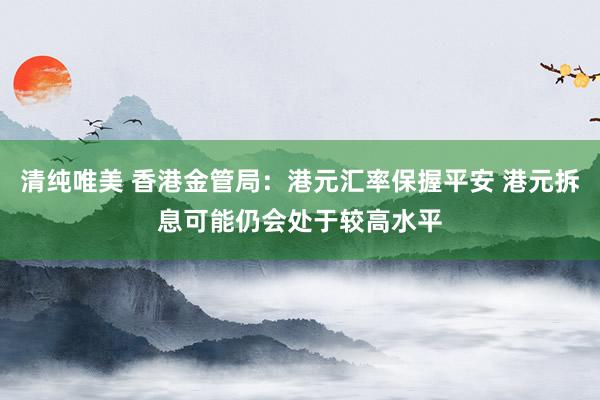 清纯唯美 香港金管局：港元汇率保握平安 港元拆息可能仍会处于较高水平